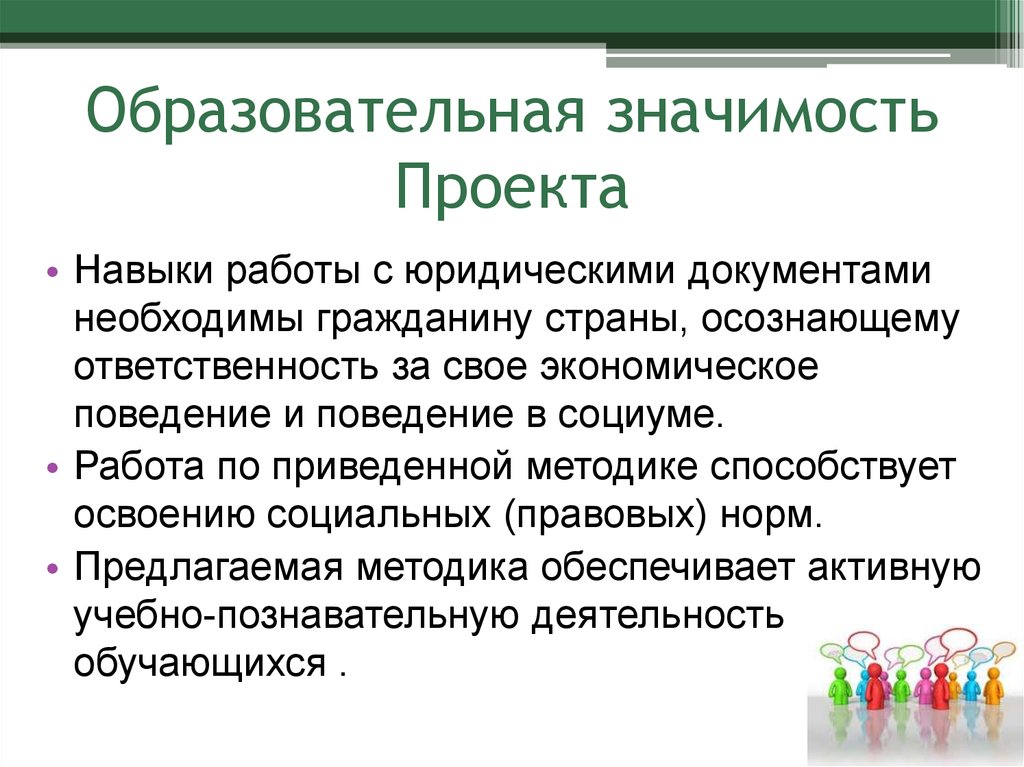 Образовательная значимость Проекта

• Навыки работы с юридическими документами необходимы гражданину страны, осознающему ответственность за свое экономическое поведение и поведение в социуме.
• Работа по приведенной методике способствует освоению социальных (правовых) норм.
• Предлагаемая методика обеспечивает активную учебно-познавательную деятельность обучающихся .